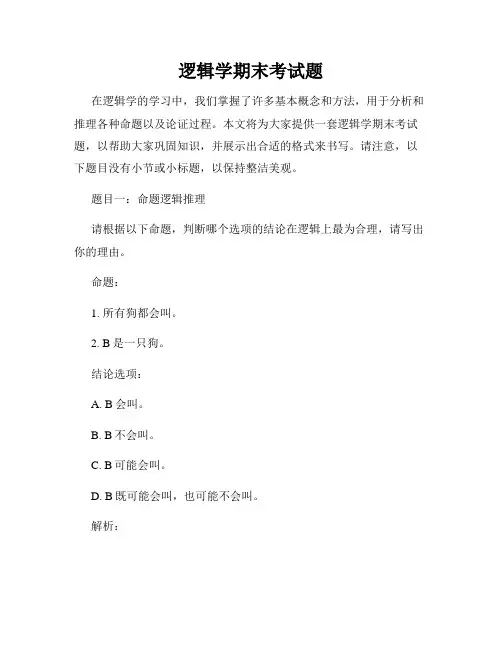 逻辑学期末考试题

在逻辑学的学习中，我们掌握了许多基本概念和方法，用于分析和推理各种命题以及论证过程。本文将为大家提供一套逻辑学期末考试题，以帮助大家巩固知识，并展示出合适的格式来书写。请注意，以下题目没有小节或小标题，以保持整洁美观。

题目一：命题逻辑推理

请根据以下命题，判断哪个选项的结论在逻辑上最为合理，请写出你的理由。

命题：

1. 所有狗都会叫。

2. B 是一只狗。

结论选项：

A. B 会叫。

B. B 不会叫。

C. B 可能会叫。

D. B 既可能会叫，也可能不会叫。

解析：